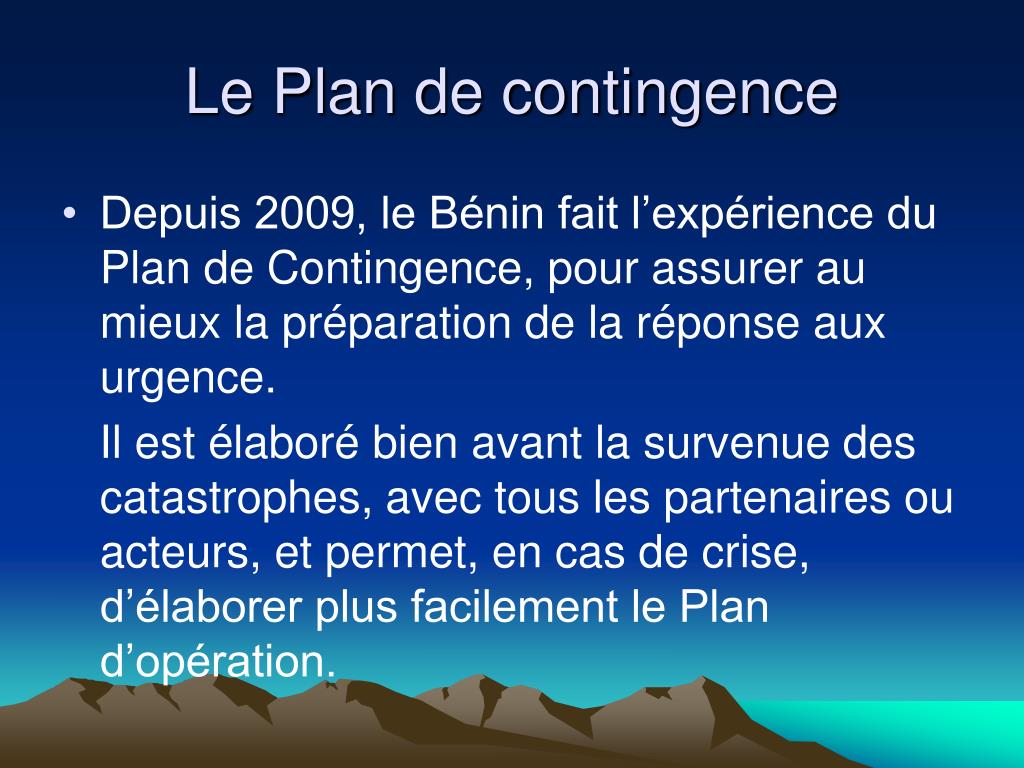 Le Plan de contingence

• Depuis 2009, le Bénin fait l'expérience du Plan de Contingence, pour assurer au mieux la préparation de la réponse aux urgence.

Il est élaboré bien avant la survenue des catastrophes, avec tous les partenaires ou acteurs, et permet, en cas de crise, d'élaborer plus facilement le Plan d'opération.